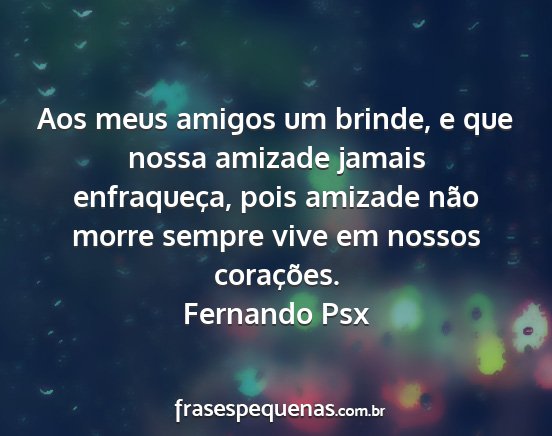 Aos meus amigos um brinde, e que nossa amizade jamais enfraqueça, pois amizade não morre sempre vive em nossos corações.
Fernando Psx

frasespequenas.com.br